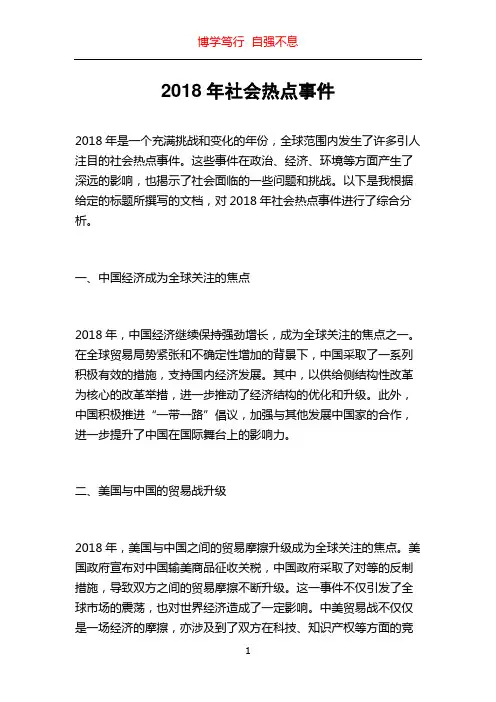 博学笃行 自强不息

2018 年社会热点事件

2018 年是一个充满挑战和变化的年份，全球范围内发生了许多引人注目的社会热点事件。这些事件在政治、经济、环境等方面产生了深远的影响，也揭示了社会面临的一些问题和挑战。以下是我根据给定的标题所撰写的文档，对 2018 年社会热点事件进行了综合分析。

一、中国经济成为全球关注的焦点

2018 年，中国经济继续保持强劲增长，成为全球关注的焦点之一。在全球贸易局势紧张和不确定性增加的背景下，中国采取了一系列积极有效的措施，支持国内经济发展。其中，以供给侧结构性改革为核心的改革举措，进一步推动了经济结构的优化和升级。此外，中国积极推进“一带一路”倡议，加强与其他发展中国家的合作，进一步提升了中国在国际舞台上的影响力。

二、美国与中国的贸易战升级

2018 年，美国与中国之间的贸易摩擦升级成为全球关注的焦点。美国政府宣布对中国输美商品征收关税，中国政府采取了对等的反制措施，导致双方之间的贸易摩擦不断升级。这一事件不仅引发了全球市场的震荡，也对世界经济造成了一定影响。中美贸易战不仅仅是一场经济的摩擦，亦涉及到了双方在科技、知识产权等方面的竞

1